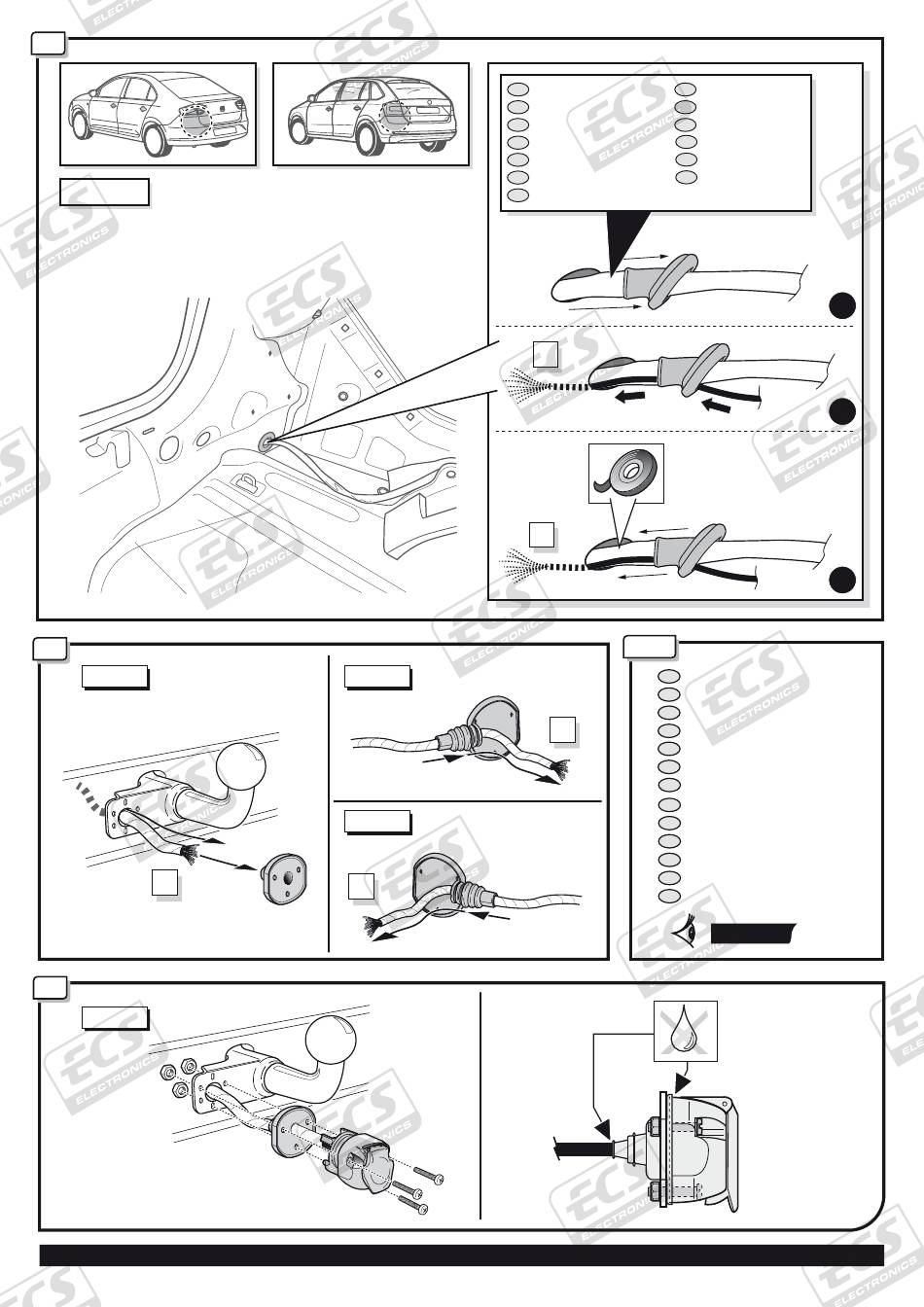 ECS ELECTRONICS